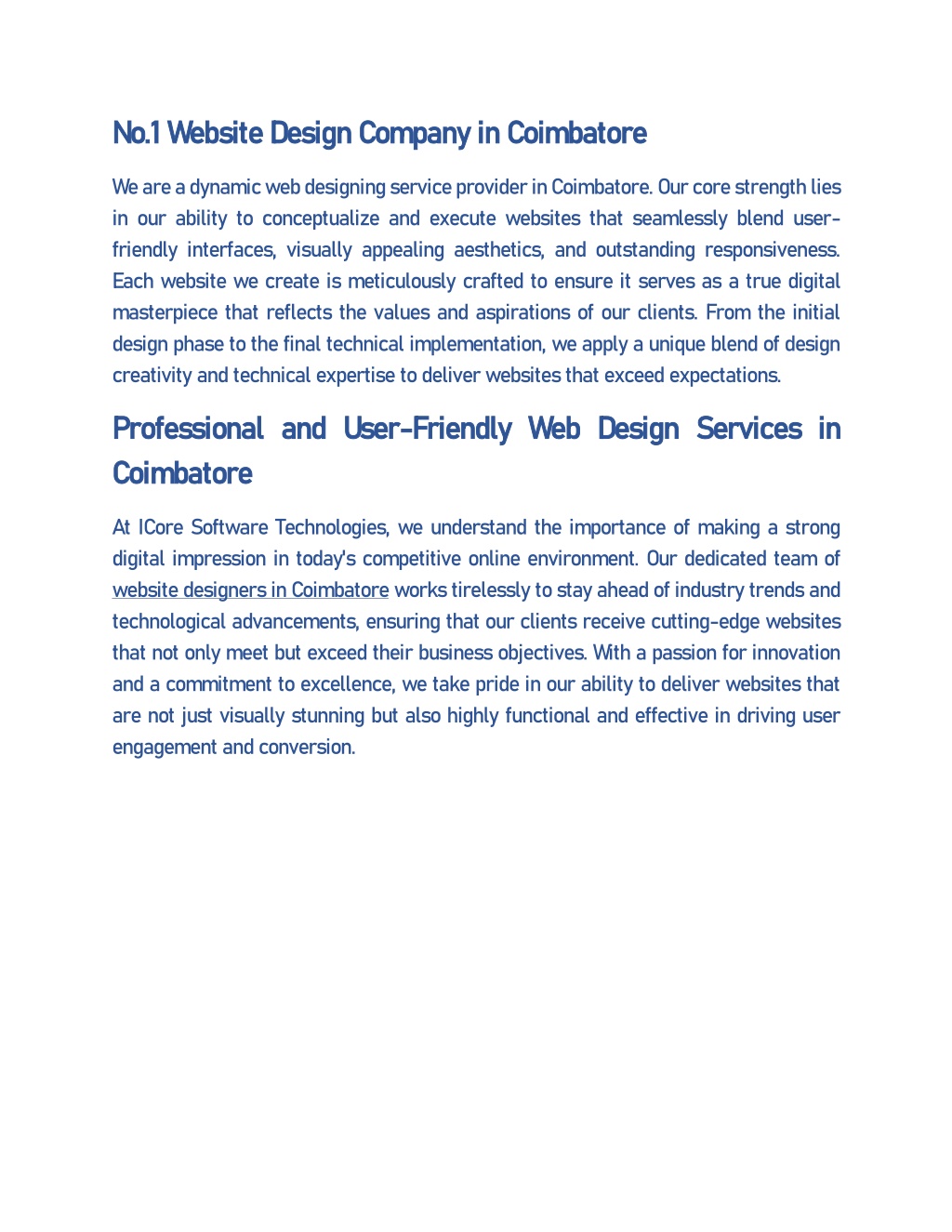 No.1 Website Design Company in Coimbatore

We are a dynamic web designing service provider in Coimbatore. Our core strength lies in our ability to conceptualize and execute websites that seamlessly blend user-friendly interfaces, visually appealing aesthetics, and outstanding responsiveness. Each website we create is meticulously crafted to ensure it serves as a true digital masterpiece that reflects the values and aspirations of our clients. From the initial design phase to the final technical implementation, we apply a unique blend of design creativity and technical expertise to deliver websites that exceed expectations.

Professional and User-Friendly Web Design Services in Coimbatore

At ICore Software Technologies, we understand the importance of making a strong digital impression in today's competitive online environment. Our dedicated team of website designers in Coimbatore works tirelessly to stay ahead of industry trends and technological advancements, ensuring that our clients receive cutting-edge websites that not only meet but exceed their business objectives. With a passion for innovation and a commitment to excellence, we take pride in our ability to deliver websites that are not just visually stunning but also highly functional and effective in driving user engagement and conversion.